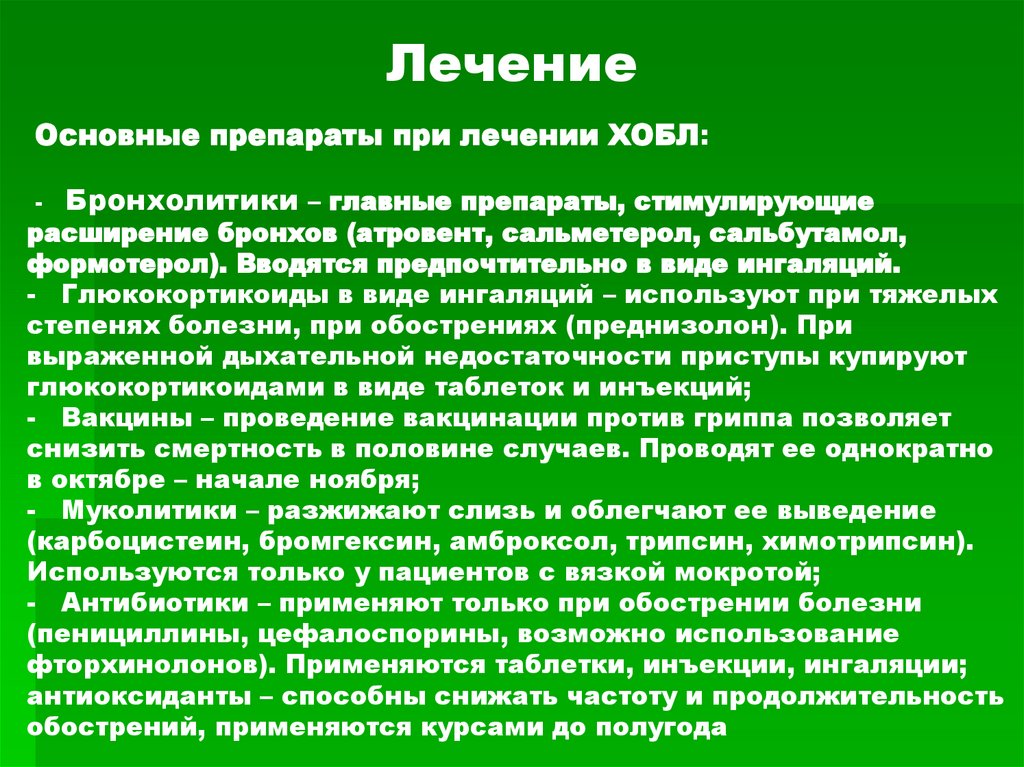 Лечение

Основные препараты при лечении ХОБЛ:

- Бронхолитики – главные препараты, стимулирующие расширение бронхов (атровент, сальметерол, сальбутамол, формотерол). Вводятся предпочтительно в виде ингаляций.
- Глюкокортикоиды в виде ингаляций – используют при тяжелых степенях болезни, при обострениях (преднизолон). При выраженной дыхательной недостаточности приступы купируют глюкокортикоидами в виде таблеток и инъекций;
- Вакцины – проведение вакцинации против гриппа позволяет снизить смертность в половине случаев. Проводят ее однократно в октябре – начале ноября;
- Муколитики – разжижают слизь и облегчают ее выведение (карбоцистеин, бромгексин, амброксол, трипсин, химотрипсин). Используются только у пациентов с вязкой мокротой;
- Антибиотики – применяют только при обострении болезни (пенициллины, цефалоспорины, возможно использование фторхинолонов). Применяются таблетки, инъекции, ингаляции; антиоксиданты – способны снижать частоту и продолжительность обострений, применяются курсами до полугода